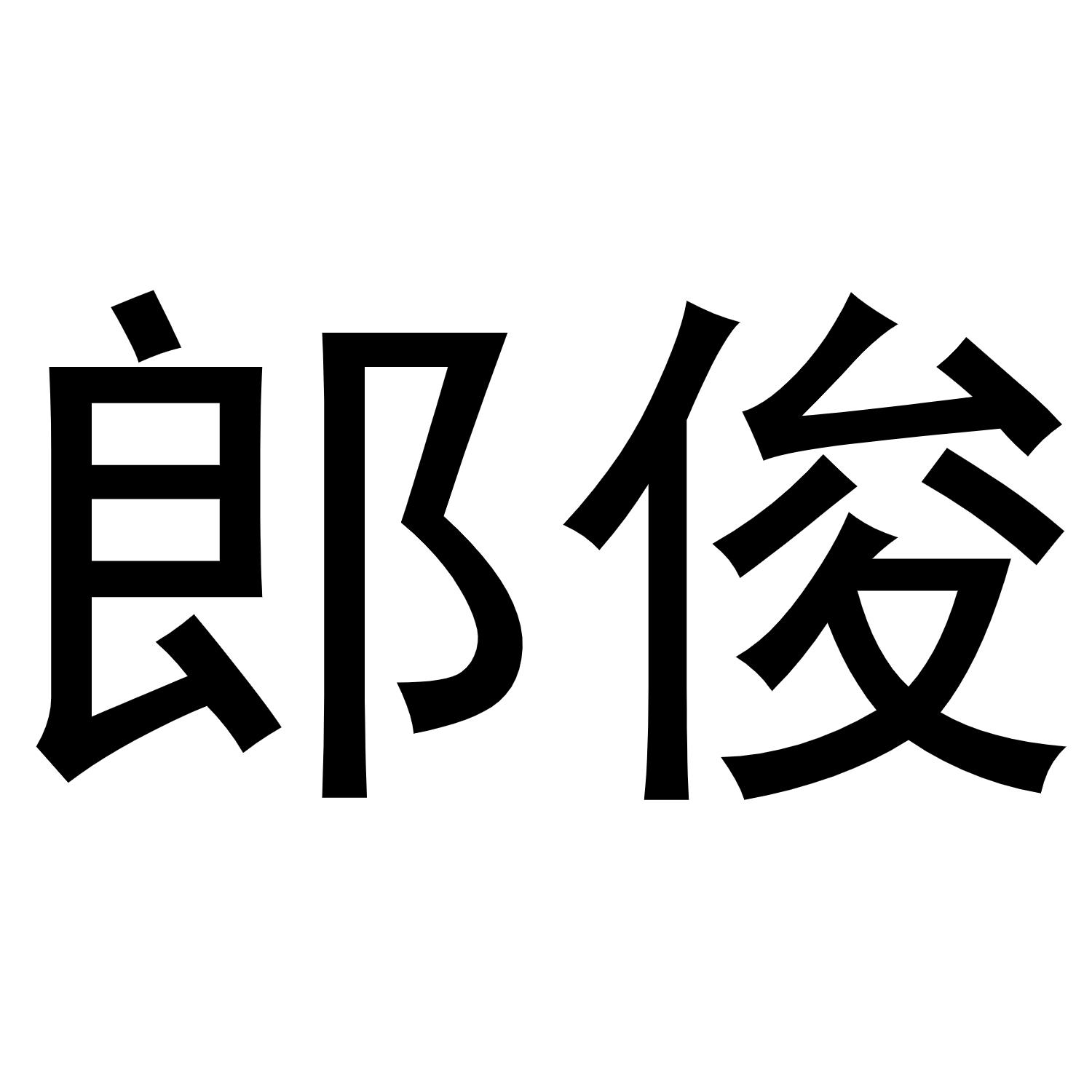 郎俊